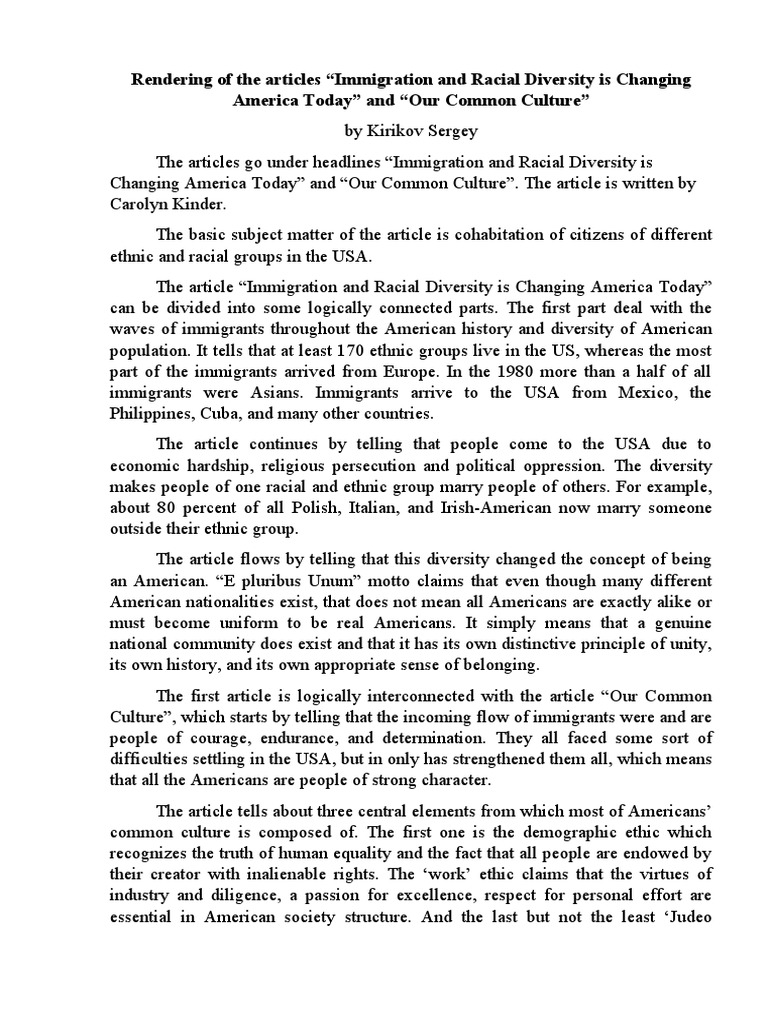 Rendering of the articles “Immigration and Racial Diversity is Changing America Today” and “Our Common Culture”

by Kirikov Sergey

The articles go under headlines “Immigration and Racial Diversity is Changing America Today” and “Our Common Culture”. The article is written by Carolyn Kinder.

The basic subject matter of the article is cohabitation of citizens of different ethnic and racial groups in the USA.

The article “Immigration and Racial Diversity is Changing America Today” can be divided into some logically connected parts. The first part deal with the waves of immigrants throughout the American history and diversity of American population. It tells that at least 170 ethnic groups live in the US, whereas the most part of the immigrants arrived from Europe. In the 1980 more than a half of all immigrants were Asians. Immigrants arrive to the USA from Mexico, the Philippines, Cuba, and many other countries.

The article continues by telling that people come to the USA due to economic hardship, religious persecution and political oppression. The diversity makes people of one racial and ethnic group marry people of others. For example, about 80 percent of all Polish, Italian, and Irish-American now marry someone outside their ethnic group.

The article flows by telling that this diversity changed the concept of being an American. “E pluribus Unum” motto claims that even though many different American nationalities exist, that does not mean all Americans are exactly alike or must become uniform to be real Americans. It simply means that a genuine national community does exist and that it has its own distinctive principle of unity, its own history, and its own appropriate sense of belonging.

The first article is logically interconnected with the article “Our Common Culture”, which starts by telling that the incoming flow of immigrants were and are people of courage, endurance, and determination. They all faced some sort of difficulties settling in the USA, but in only has strengthened them all, which means that all the Americans are people of strong character.

The article tells about three central elements from which most of Americans’ common culture is composed of. The first one is the demographic ethic which recognizes the truth of human equality and the fact that all people are endowed by their creator with inalienable rights. The ‘work’ ethic claims that the virtues of industry and diligence, a passion for excellence, respect for personal effort are essential in American society structure. And the last but not the least ‘Judeo